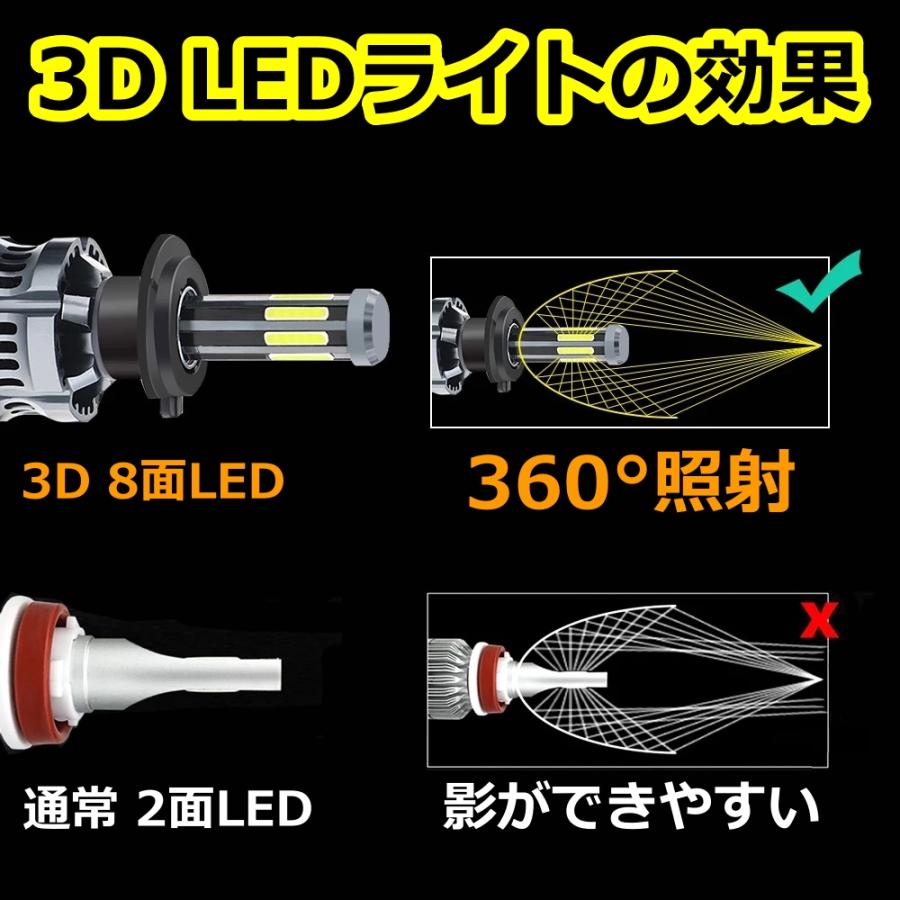 3D LEDライトの効果

3D 8面LED

360°照射

X

通常 2面LED

影ができやすい